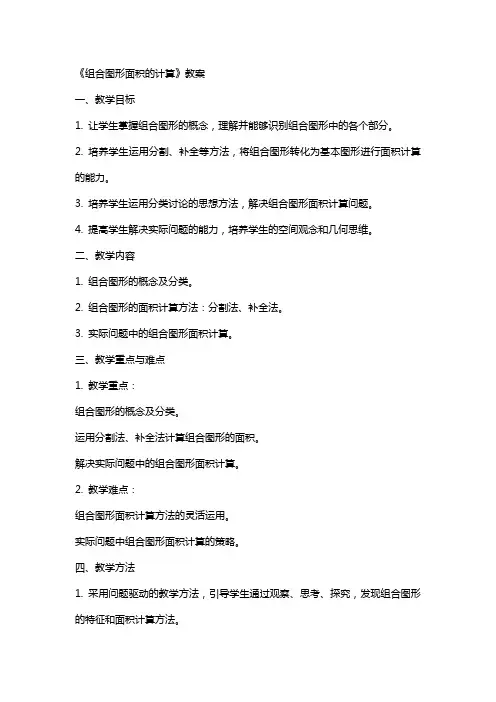 《组合图形面积的计算》教案

一、教学目标

1. 让学生掌握组合图形的概念，理解并能够识别组合图形中的各个部分。

2. 培养学生运用分割、补全等方法，将组合图形转化为基本图形进行面积计算的能力。

3. 培养学生运用分类讨论的思想方法，解决组合图形面积计算问题。

4. 提高学生解决实际问题的能力，培养学生的空间观念和几何思维。

二、教学内容

1. 组合图形的概念及分类。

2. 组合图形的面积计算方法：分割法、补全法。

3. 实际问题中的组合图形面积计算。

三、教学重点与难点

1. 教学重点：

组合图形的概念及分类。

运用分割法、补全法计算组合图形的面积。

解决实际问题中的组合图形面积计算。

2. 教学难点：

组合图形面积计算方法的灵活运用。

实际问题中组合图形面积计算的策略。

四、教学方法

1. 采用问题驱动的教学方法，引导学生通过观察、思考、探究，发现组合图形的特征和面积计算方法。